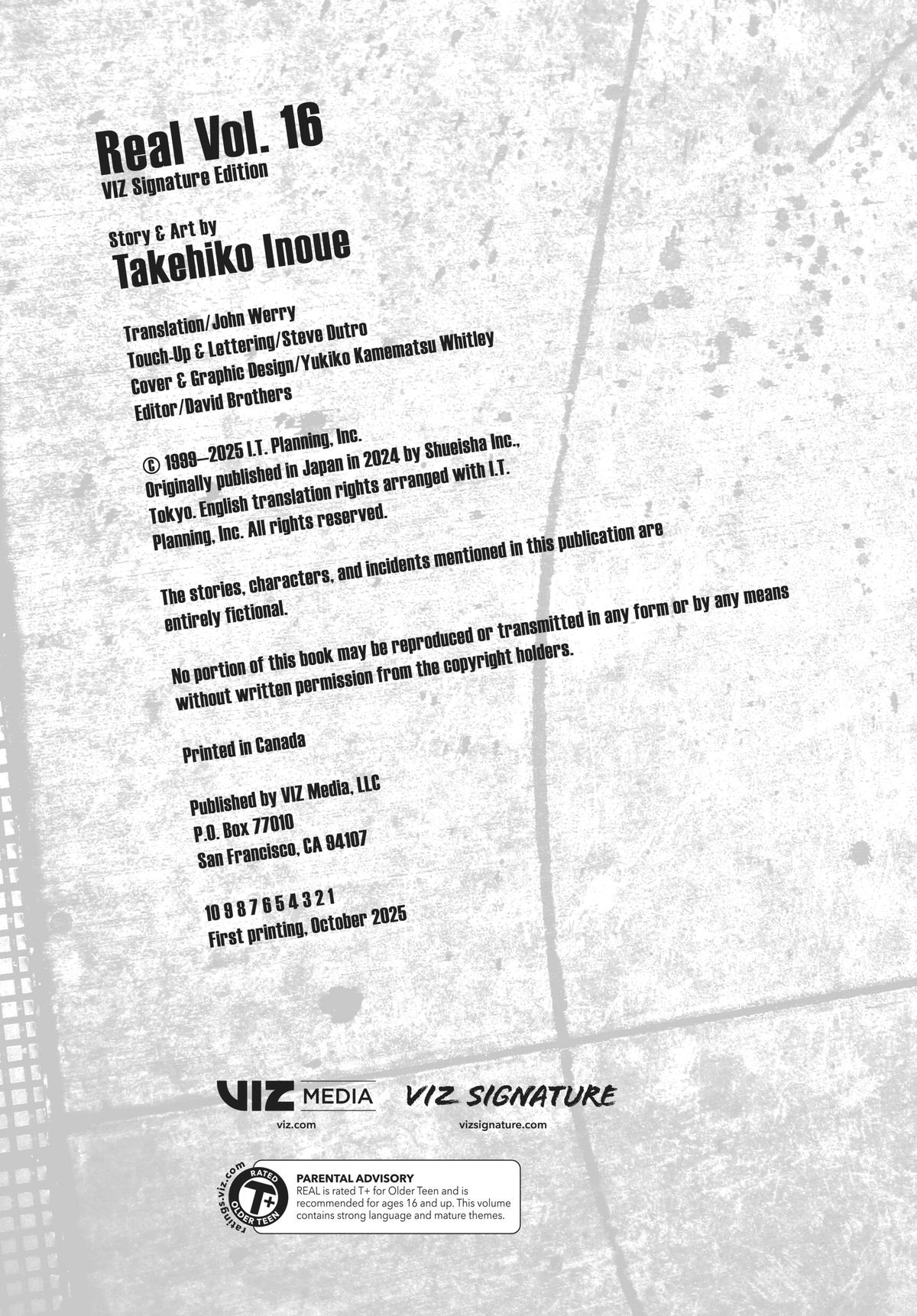 Real Vol. 16
VIZ Signature Edition

Story & Art by
Takehiko Inoue

Translation/John Werry
Touch-Up & Lettering/Steve Dutro
Cover & Graphic Design/Yukiko Kamematsu Whitley
Editor/David Brothers

© 1999–2025 I.T. Planning, Inc.
Originally published in Japan in 2024 by Shueisha Inc., Tokyo. English translation rights arranged with I.T. Planning, Inc. All rights reserved.

The stories, characters, and incidents mentioned in this publication are entirely fictional.

No portion of this book may be reproduced or transmitted in any form or by any means without written permission from the copyright holders.

Printed in Canada

Published by VIZ Media, LLC
P.O. Box 77010
San Francisco, CA 94107

10 9 8 7 6 5 4 3 2 1
First printing, October 2025

VIZ MEDIA
viz.com

VIZ SIGNATURE
vizsignature.com

ratings.viz.com
RATED
T+
OLDER TEEN

PARENTAL ADVISORY
REAL is rated T+ for Older Teen and is recommended for ages 16 and up. This volume contains strong language and mature themes.